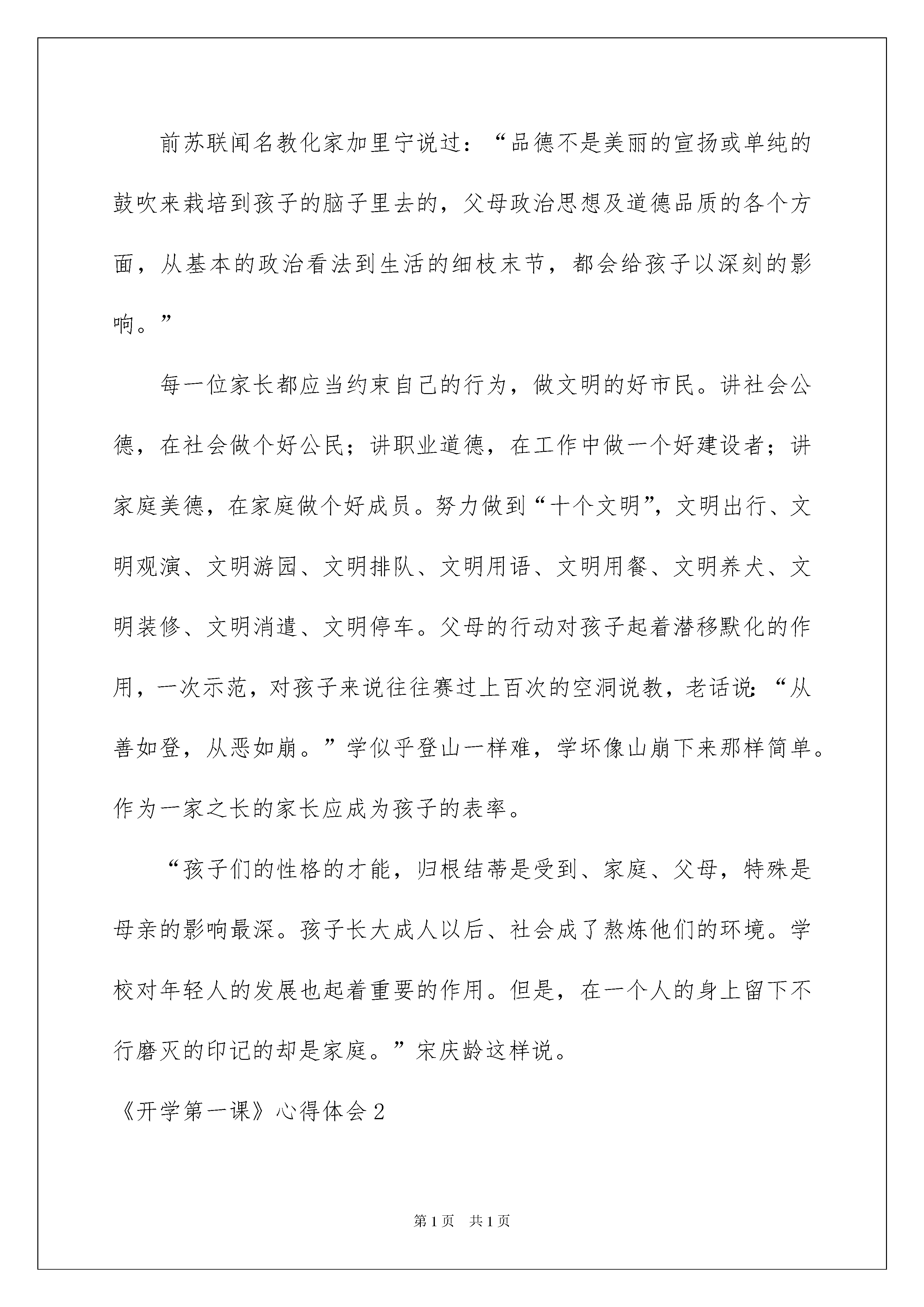 前苏联闻名教化家加里宁说过：“品德不是美丽的宣扬或单纯的鼓吹来栽培到孩子的脑子里去的，父母政治思想及道德品质的各个方面，从基本的政治看法到生活的细枝末节，都会给孩子以深刻的影响。”

每一位家长都应当约束自己的行为，做文明的好市民。讲社会公德，在社会做个好公民；讲职业道德，在工作中做一个好建设者；讲家庭美德，在家庭做个好成员。努力做到“十个文明”，文明出行、文明观演、文明游园、文明排队、文明用语、文明用餐、文明养犬、文明装修、文明消遣、文明停车。父母的行动对孩子起着潜移默化的作用，一次示范，对孩子来说往往赛过上百次的空洞说教，老话说：“从善如登，从恶如崩。”学似乎登山一样难，学坏像山崩下来那样简单。作为一家之长的家长应成为孩子的表率。

“孩子们的性格的才能，归根结蒂是受到、家庭、父母，特殊是母亲的影响最深。孩子长大成人以后、社会成了熬炼他们的环境。学校对年轻人的发展也起着重要的作用。但是，在一个人的身上留下不行磨灭的印记的却是家庭。”宋庆龄这样说。

《开学第一课》心得体会2

第1页 共1页